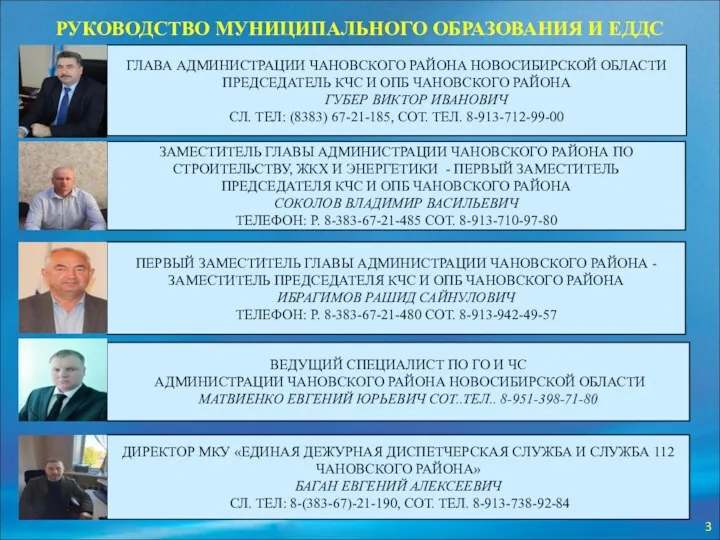 РУКОВОДСТВО МУНИЦИПАЛЬНОГО ОБРАЗОВАНИЯ И ЕДДС

ГЛАВА АДМИНИСТРАЦИИ ЧАНОВСКОГО РАЙОНА НОВОСИБИРСКОЙ ОБЛАСТИ
ПРЕДСЕДАТЕЛЬ КЧС И ОПБ ЧАНОВСКОГО РАЙОНА
ГУБЕР ВИКТОР ИВАНОВИЧ
СЛ. ТЕЛ: (8383) 67-21-185, СОТ. ТЕЛ. 8-913-712-99-00

ЗАМЕСТИТЕЛЬ ГЛАВЫ АДМИНИСТРАЦИИ ЧАНОВСКОГО РАЙОНА ПО СТРОИТЕЛЬСТВУ, ЖКХ И ЭНЕРГЕТИКИ - ПЕРВЫЙ ЗАМЕСТИТЕЛЬ ПРЕДСЕДАТЕЛЯ КЧС И ОПБ ЧАНОВСКОГО РАЙОНА
СОКОЛОВ ВЛАДИМИР ВАСИЛЬЕВИЧ
ТЕЛЕФОН: Р. 8-383-67-21-485 СОТ. 8-913-710-97-80

ПЕРВЫЙ ЗАМЕСТИТЕЛЬ ГЛАВЫ АДМИНИСТРАЦИИ ЧАНОВСКОГО РАЙОНА - ЗАМЕСТИТЕЛЬ ПРЕДСЕДАТЕЛЯ КЧС И ОПБ ЧАНОВСКОГО РАЙОНА
ИБРАГИМОВ РАШИД САЙНУЛОВИЧ
ТЕЛЕФОН: Р. 8-383-67-21-480 СОТ. 8-913-942-49-57

ВЕДУЩИЙ СПЕЦИАЛИСТ ПО ГО И ЧС
АДМИНИСТРАЦИИ ЧАНОВСКОГО РАЙОНА НОВОСИБИРСКОЙ ОБЛАСТИ
МАТВИЕНКО ЕВГЕНИЙ ЮРЬЕВИЧ СОТ..ТЕЛ.. 8-951-398-71-80

ДИРЕКТОР МКУ «ЕДИНАЯ ДЕЖУРНАЯ ДИСПЕТЧЕРСКАЯ СЛУЖБА И СЛУЖБА 112 ЧАНОВСКОГО РАЙОНА»
БАГАН ЕВГЕНИЙ АЛЕКСЕЕВИЧ
СЛ. ТЕЛ: 8-(383-67)-21-190, СОТ. ТЕЛ. 8-913-738-92-84

3